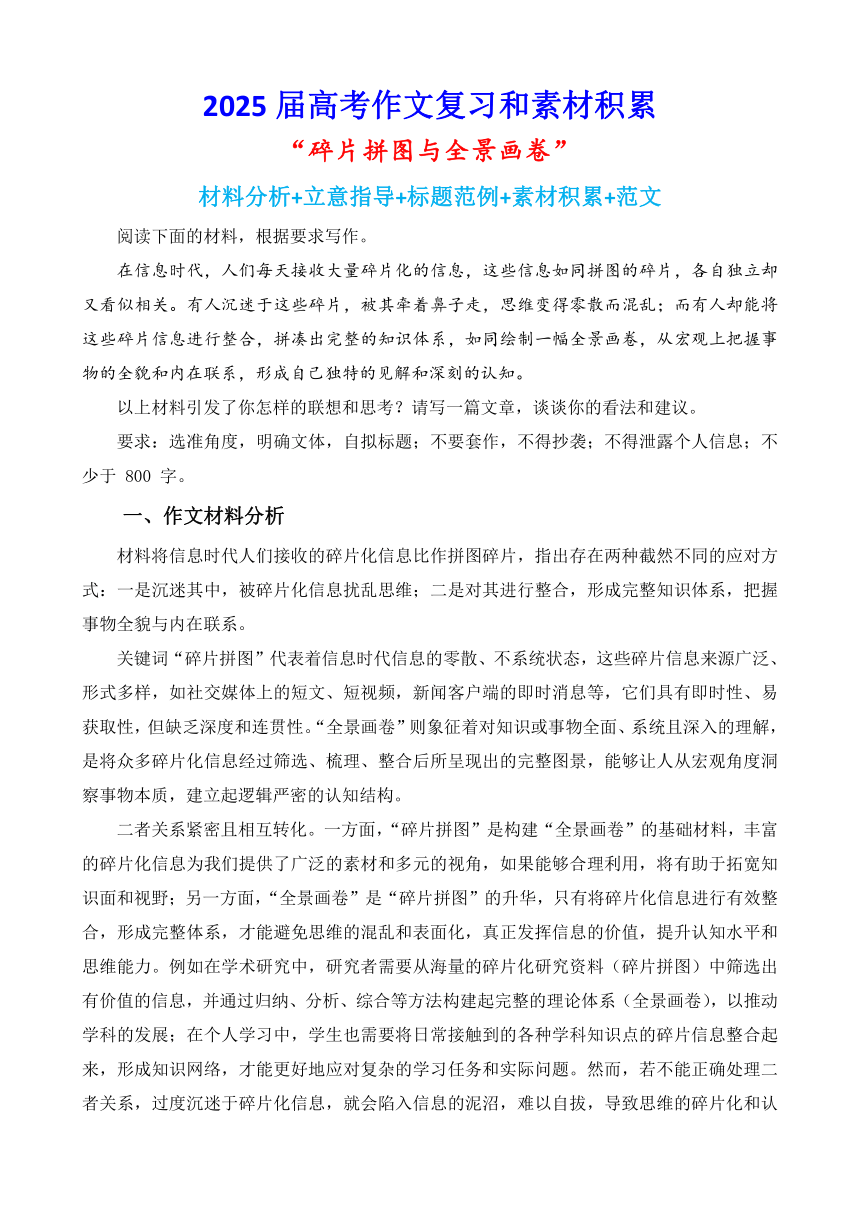 2025 届高考作文复习和素材积累

“碎片拼图与全景画卷”

材料分析+立意指导+标题范例+素材积累+范文

阅读下面的材料，根据要求写作。

在信息时代，人们每天接收大量碎片化的信息，这些信息如同拼图的碎片，各自独立却又看似相关。有人沉迷于这些碎片，被其牵着鼻子走，思维变得零散而混乱；而有人却能将这些碎片信息进行整合，拼凑出完整的知识体系，如同绘制一幅全景画卷，从宏观上把握事物的全貌和内在联系，形成自己独特的见解和深刻的认知。

以上材料引发了你怎样的联想和思考？请写一篇文章，谈谈你的看法和建议。

要求：选准角度，明确文体，自拟标题；不要套作，不得抄袭；不得泄露个人信息；不少于 800 字。

一、作文材料分析

材料将信息时代人们接收的碎片化信息比作拼图碎片，指出存在两种截然不同的应对方式：一是沉迷其中，被碎片化信息扰乱思维；二是对其进行整合，形成完整知识体系，把握事物全貌与内在联系。

关键词“碎片拼图”代表着信息时代信息的零散、不系统状态，这些碎片信息来源广泛、形式多样，如社交媒体上的短文、短视频，新闻客户端的即时消息等，它们具有即时性、易获取性，但缺乏深度和连贯性。“全景画卷”则象征着对知识或事物全面、系统且深入的理解，是将众多碎片化信息经过筛选、梳理、整合后所呈现出的完整图景，能够让人从宏观角度洞察事物本质，建立起逻辑严密的认知结构。

二者关系紧密且相互转化。一方面，“碎片拼图”是构建“全景画卷”的基础材料，丰富的碎片化信息为我们提供了广泛的素材和多元的视角，如果能够合理利用，将有助于拓宽知识面和视野；另一方面，“全景画卷”是“碎片拼图”的升华，只有将碎片化信息进行有效整合，形成完整体系，才能避免思维的混乱和表面化，真正发挥信息的价值，提升认知水平和思维能力。例如在学术研究中，研究者需要从海量的碎片化研究资料（碎片拼图）中筛选出有价值的信息，并通过归纳、分析、综合等方法构建起完整的理论体系（全景画卷），以推动学科的发展；在个人学习中，学生也需要将日常接触到的各种学科知识点的碎片信息整合起来，形成知识网络，才能更好地应对复杂的学习任务和实际问题。然而，若不能正确处理二者关系，过度沉迷于碎片化信息，就会陷入信息的泥沼，难以自拔，导致思维的碎片化和认